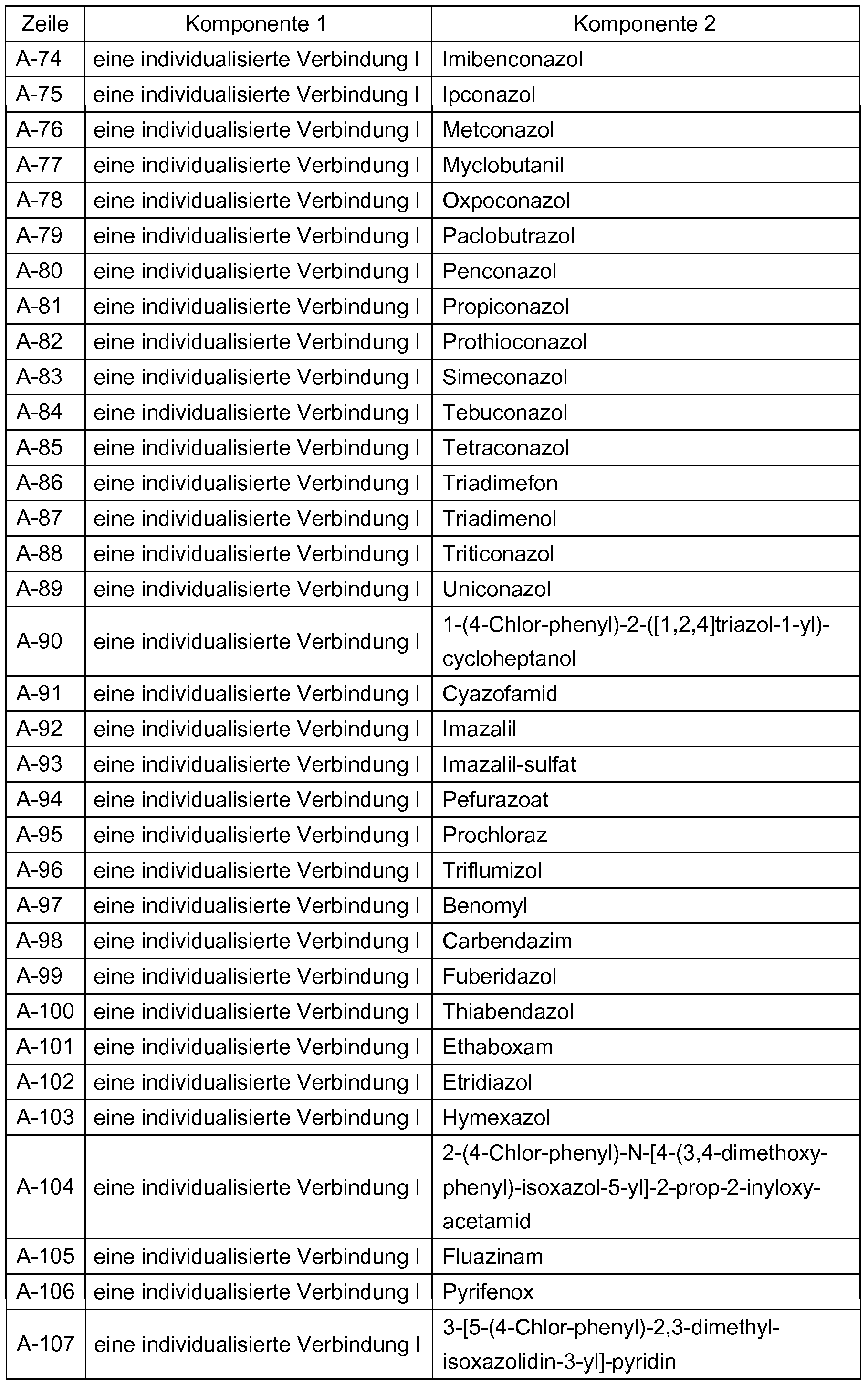 | Zeile | Komponente 1 | Komponente 2 |
|---|---|---|
| A-74 | eine individualisierte Verbindung I | Imibenconazol |
| A-75 | eine individualisierte Verbindung I | Ipconazol |
| A-76 | eine individualisierte Verbindung I | Metconazol |
| A-77 | eine individualisierte Verbindung I | Myclobutanil |
| A-78 | eine individualisierte Verbindung I | Oxpoconazol |
| A-79 | eine individualisierte Verbindung I | Paclobutrazol |
| A-80 | eine individualisierte Verbindung I | Penconazol |
| A-81 | eine individualisierte Verbindung I | Propiconazol |
| A-82 | eine individualisierte Verbindung I | Prothioconazol |
| A-83 | eine individualisierte Verbindung I | Simeconazol |
| A-84 | eine individualisierte Verbindung I | Tebuconazol |
| A-85 | eine individualisierte Verbindung I | Tetraconazol |
| A-86 | eine individualisierte Verbindung I | Triadimefon |
| A-87 | eine individualisierte Verbindung I | Triadimenol |
| A-88 | eine individualisierte Verbindung I | Triticonazol |
| A-89 | eine individualisierte Verbindung I | Uniconazol |
| A-90 | eine individualisierte Verbindung I | 1-(4-Chlor-phenyl)-2-([1,2,4]triazol-1-yl)-cycloheptanol |
| A-91 | eine individualisierte Verbindung I | Cyazofamid |
| A-92 | eine individualisierte Verbindung I | Imazalil |
| A-93 | eine individualisierte Verbindung I | Imazalil-sulfat |
| A-94 | eine individualisierte Verbindung I | Pefurazoat |
| A-95 | eine individualisierte Verbindung I | Prochloraz |
| A-96 | eine individualisierte Verbindung I | Triflumizol |
| A-97 | eine individualisierte Verbindung I | Benomyl |
| A-98 | eine individualisierte Verbindung I | Carbendazim |
| A-99 | eine individualisierte Verbindung I | Fuberidazol |
| A-100 | eine individualisierte Verbindung I | Thiabendazol |
| A-101 | eine individualisierte Verbindung I | Ethaboxam |
| A-102 | eine individualisierte Verbindung I | Etridiazol |
| A-103 | eine individualisierte Verbindung I | Hymexazol |
| A-104 | eine individualisierte Verbindung I | 2-(4-Chlor-phenyl)-N-[4-(3,4-dimethoxy-phenyl)-isoxazol-5-yl]-2-prop-2-inyloxy-acetamid |
| A-105 | eine individualisierte Verbindung I | Fluazinam |
| A-106 | eine individualisierte Verbindung I | Pyrifenox |
| A-107 | eine individualisierte Verbindung I | 3-[5-(4-Chlor-phenyl)-2,3-dimethyl-isoxazolidin-3-yl]-pyridin |